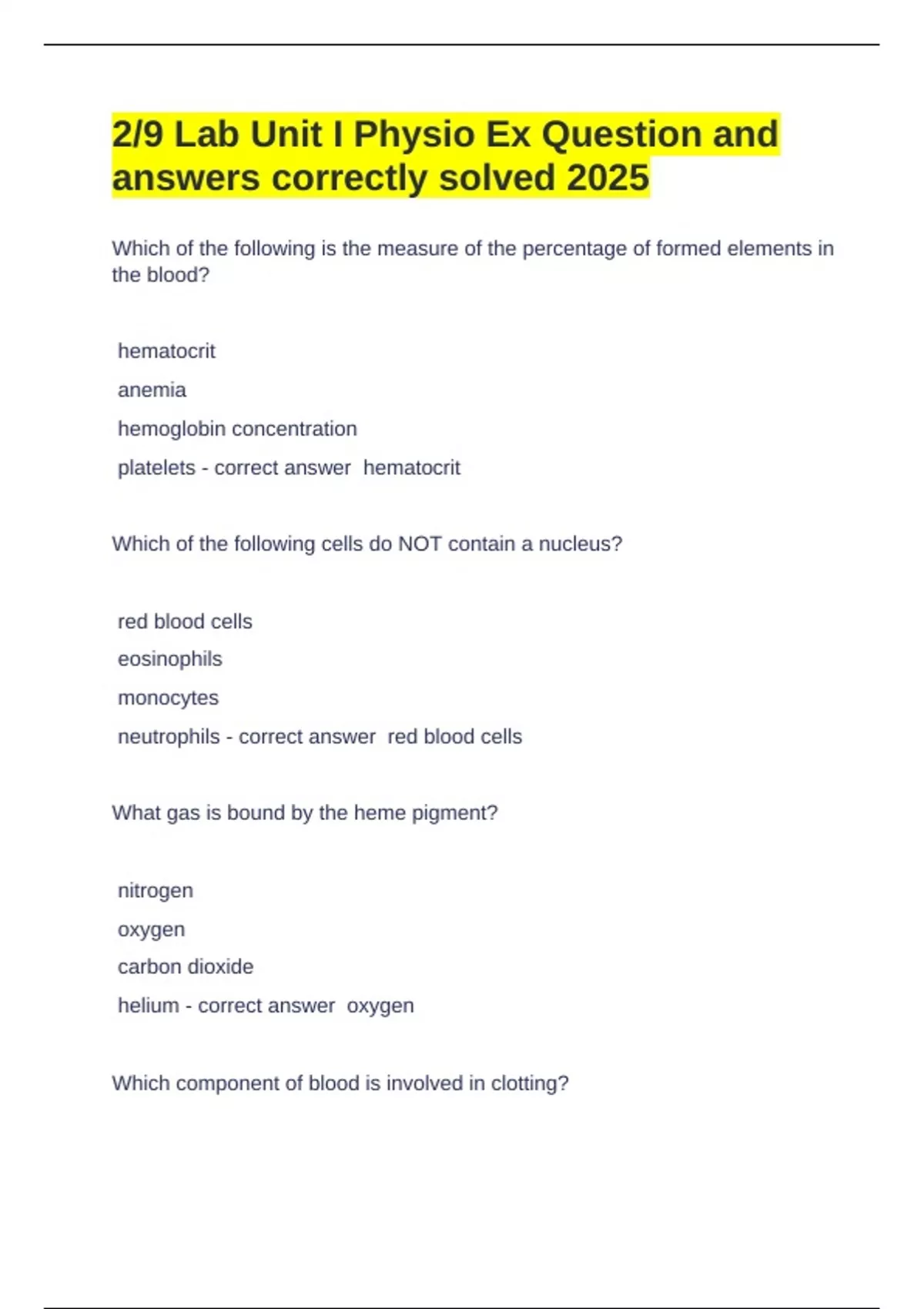 2/9 Lab Unit I Physio Ex Question and answers correctly solved 2025

Which of the following is the measure of the percentage of formed elements in the blood?

hematocrit

anemia

hemoglobin concentration

platelets - correct answer hematocrit

Which of the following cells do NOT contain a nucleus?

red blood cells

eosinophils

monocytes

neutrophils - correct answer red blood cells

What gas is bound by the heme pigment?

nitrogen

oxygen

carbon dioxide

helium - correct answer oxygen

Which component of blood is involved in clotting?